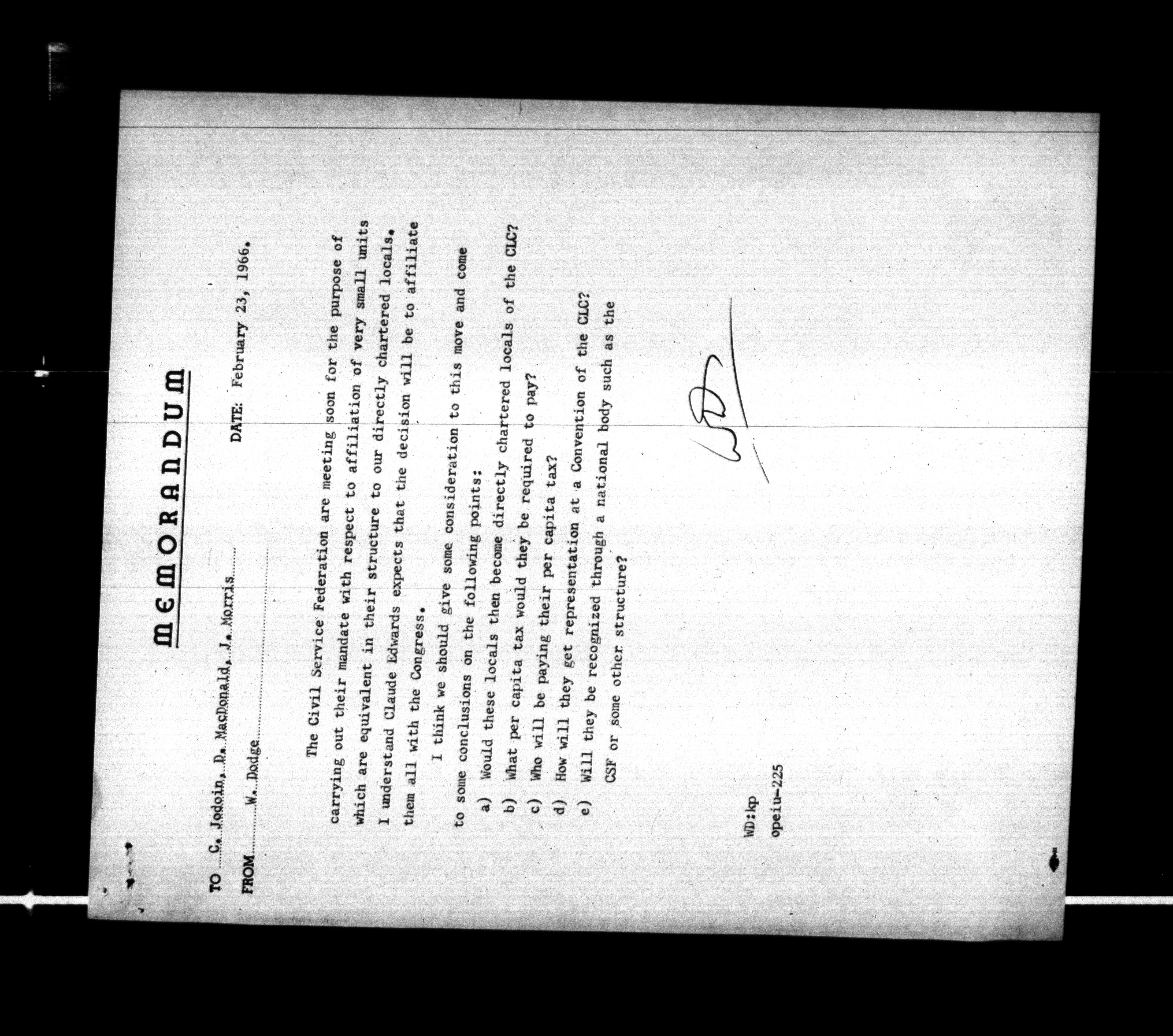 MEMORANDUM

TO C. Jodoin, D. MacDonald, J. Morris

FROM W. Dodge

DATE: February 23, 1966.

The Civil Service Federation are meeting soon for the purpose of carrying out their mandate with respect to affiliation of very small units which are equivalent in their structure to our directly chartered locals. I understand Claude Edwards expects that the decision will be to affiliate them all with the Congress.

I think we should give some consideration to this move and come to some conclusions on the following points:

a) Would these locals then become directly chartered locals of the CLC?
b) What per capita tax would they be required to pay?
c) Who will be paying their per capita tax?
d) How will they get representation at a Convention of the CLC?
e) Will they be recognized through a national body such as the CSF or some other structure?

WD

WD:kp
opeiu-225